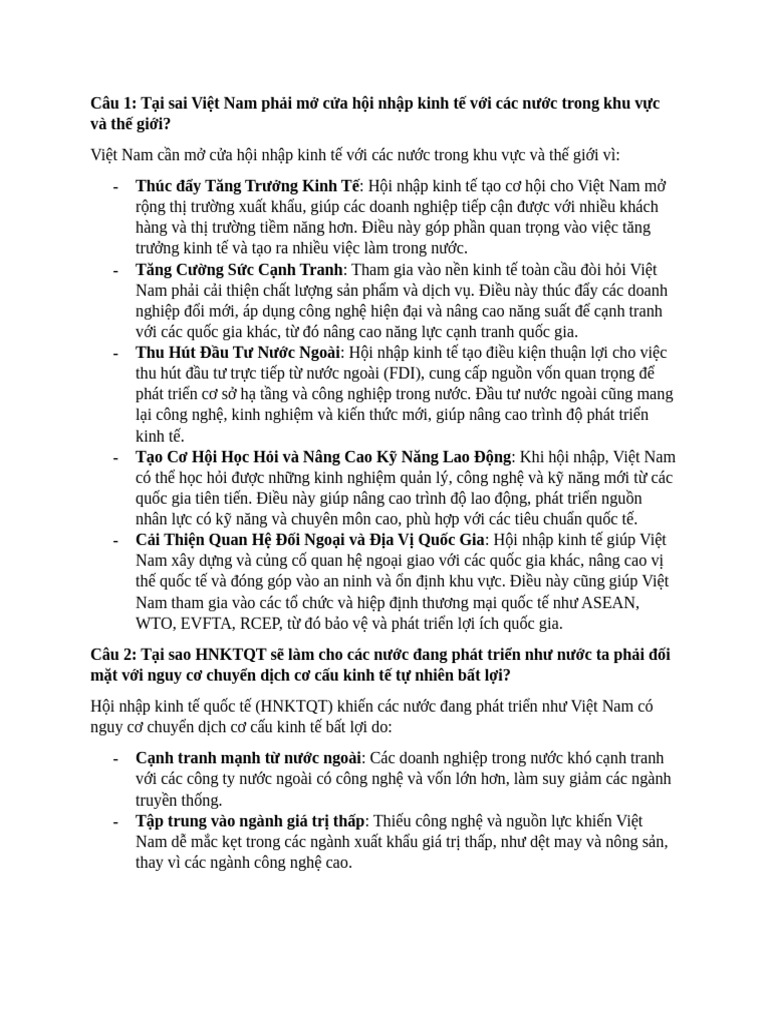 Câu 1: Tại sai Việt Nam phải mở cửa hội nhập kinh tế với các nước trong khu vực và thế giới?

Việt Nam cần mở cửa hội nhập kinh tế với các nước trong khu vực và thế giới vì:

- Thúc đẩy Tăng Trưởng Kinh Tế: Hội nhập kinh tế tạo cơ hội cho Việt Nam mở rộng thị trường xuất khẩu, giúp các doanh nghiệp tiếp cận được với nhiều khách hàng và thị trường tiềm năng hơn. Điều này góp phần quan trọng vào việc tăng trưởng kinh tế và tạo ra nhiều việc làm trong nước.
- Tăng Cường Sức Cạnh Tranh: Tham gia vào nền kinh tế toàn cầu đòi hỏi Việt Nam phải cải thiện chất lượng sản phẩm và dịch vụ. Điều này thúc đẩy các doanh nghiệp đổi mới, áp dụng công nghệ hiện đại và nâng cao năng suất để cạnh tranh với các quốc gia khác, từ đó nâng cao năng lực cạnh tranh quốc gia.
- Thu Hút Đầu Tư Nước Ngoài: Hội nhập kinh tế tạo điều kiện thuận lợi cho việc thu hút đầu tư trực tiếp từ nước ngoài (FDI), cung cấp nguồn vốn quan trọng để phát triển cơ sở hạ tầng và công nghiệp trong nước. Đầu tư nước ngoài cũng mang lại công nghệ, kinh nghiệm và kiến thức mới, giúp nâng cao trình độ phát triển kinh tế.
- Tạo Cơ Hội Học Hỏi và Nâng Cao Kỹ Năng Lao Động: Khi hội nhập, Việt Nam có thể học hỏi được những kinh nghiệm quản lý, công nghệ và kỹ năng mới từ các quốc gia tiên tiến. Điều này giúp nâng cao trình độ lao động, phát triển nguồn nhân lực có kỹ năng và chuyên môn cao, phù hợp với các tiêu chuẩn quốc tế.
- Cải Thiện Quan Hệ Đối Ngoại và Địa Vị Quốc Gia: Hội nhập kinh tế giúp Việt Nam xây dựng và củng cố quan hệ ngoại giao với các quốc gia khác, nâng cao vị thế quốc tế và đóng góp vào an ninh và ổn định khu vực. Điều này cũng giúp Việt Nam tham gia vào các tổ chức và hiệp định thương mại quốc tế như ASEAN, WTO, EVFTA, RCEP, từ đó bảo vệ và phát triển lợi ích quốc gia.

Câu 2: Tại sao HNKTQT sẽ làm cho các nước đang phát triển như nước ta phải đối mặt với nguy cơ chuyển dịch cơ cấu kinh tế tự nhiên bất lợi?

Hội nhập kinh tế quốc tế (HNKTQT) khiến các nước đang phát triển như Việt Nam có nguy cơ chuyển dịch cơ cấu kinh tế bất lợi do:

- Cạnh tranh mạnh từ nước ngoài: Các doanh nghiệp trong nước khó cạnh tranh với các công ty nước ngoài có công nghệ và vốn lớn hơn, làm suy giảm các ngành truyền thống.
- Tập trung vào ngành giá trị thấp: Thiếu công nghệ và nguồn lực khiến Việt Nam dễ mắc kẹt trong các ngành xuất khẩu giá trị thấp, như dệt may và nông sản, thay vì các ngành công nghệ cao.